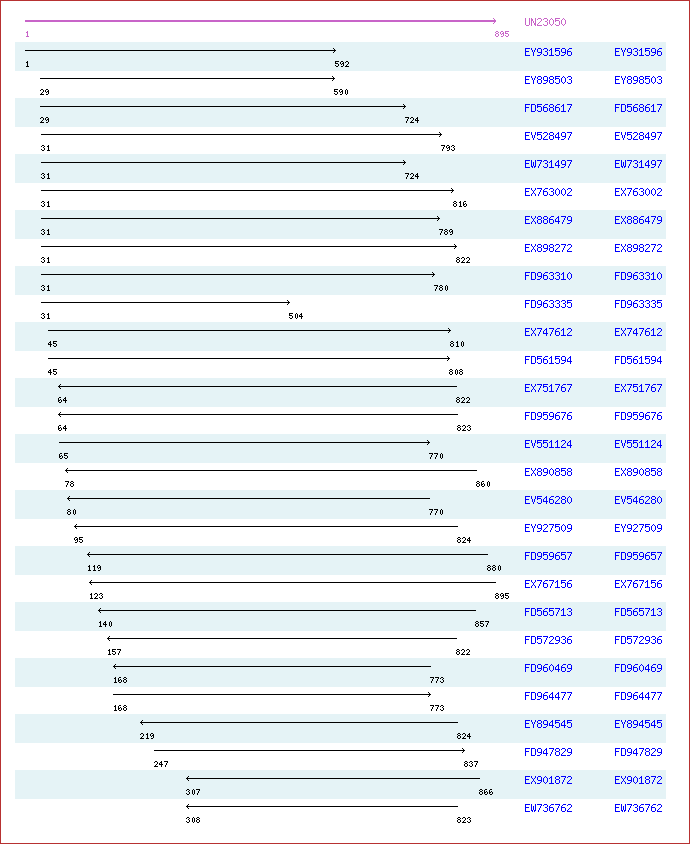 UN23050
1 895

1 592 EY931596 EY931596
29 590 EY898503 EY898503
29 724 FD568617 FD568617
31 793 EV528497 EV528497
31 724 EW731497 EW731497
31 816 EX763002 EX763002
31 789 EX886479 EX886479
31 822 EX898272 EX898272
31 780 FD963310 FD963310
31 504 FD963335 FD963335
45 810 EX747612 EX747612
45 808 FD561594 FD561594
64 822 EX751767 EX751767
64 823 FD959676 FD959676
65 770 EV551124 EV551124
78 860 EX890858 EX890858
80 770 EV546280 EV546280
95 824 EY927509 EY927509
119 880 FD959657 FD959657
123 895 EX767156 EX767156
140 857 FD565713 FD565713
157 822 FD572936 FD572936
168 773 FD960469 FD960469
168 773 FD964477 FD964477
219 824 EY894545 EY894545
247 837 FD947829 FD947829
307 866 EX901872 EX901872
308 823 EW736762 EW736762